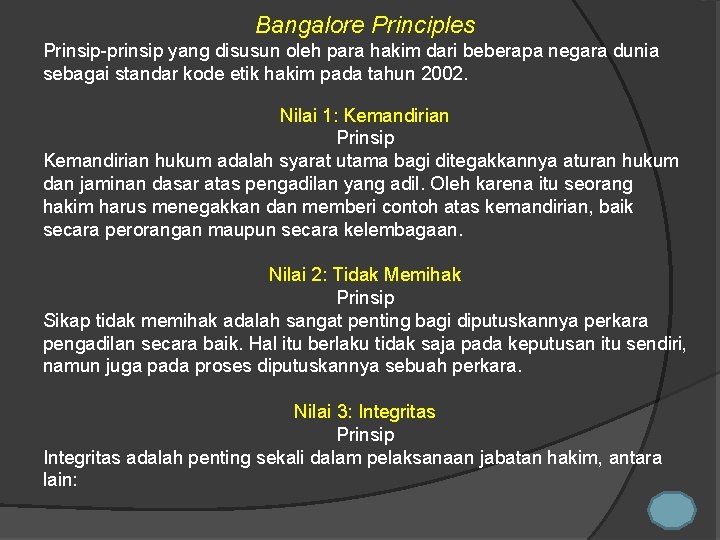 Bangalore Principles

Prinsip-prinsip yang disusun oleh para hakim dari beberapa negara dunia sebagai standar kode etik hakim pada tahun 2002.

Nilai 1: Kemandirian
Prinsip
Kemandirian hukum adalah syarat utama bagi ditegakkannya aturan hukum dan jaminan dasar atas pengadilan yang adil. Oleh karena itu seorang hakim harus menegakkan dan memberi contoh atas kemandirian, baik secara perorangan maupun secara kelembagaan.

Nilai 2: Tidak Memihak
Prinsip
Sikap tidak memihak adalah sangat penting bagi diputuskannya perkara pengadilan secara baik. Hal itu berlaku tidak saja pada keputusan itu sendiri, namun juga pada proses diputuskannya sebuah perkara.

Nilai 3: Integritas
Prinsip
Integritas adalah penting sekali dalam pelaksanaan jabatan hakim, antara lain: